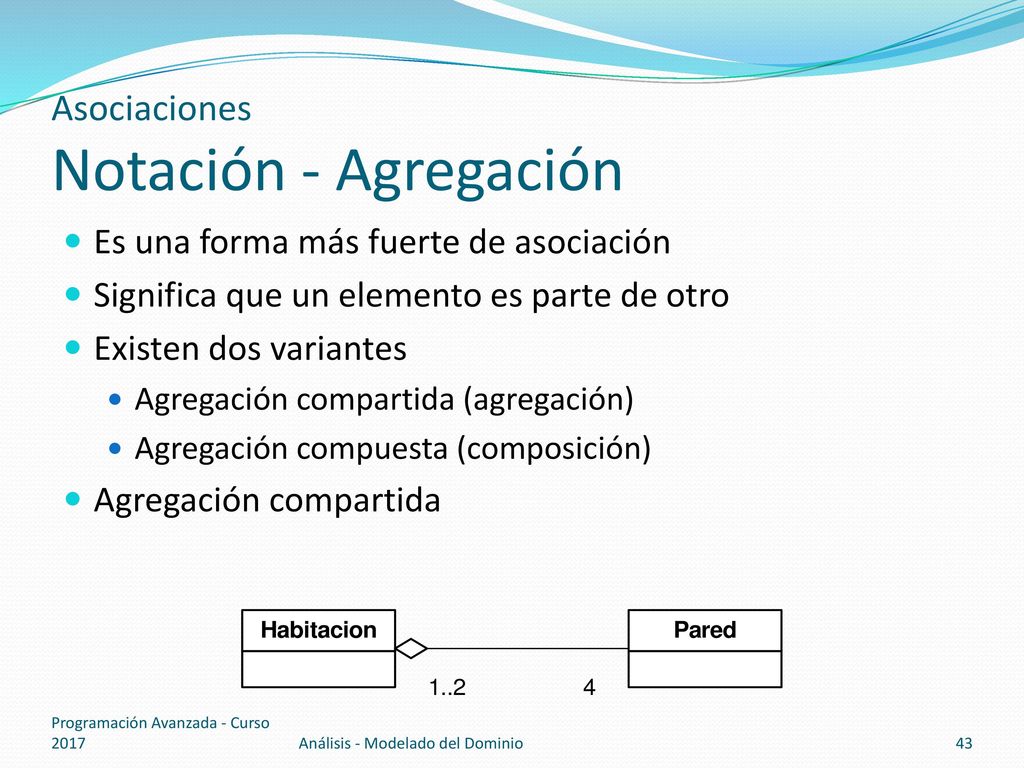 Asociaciones
Notación - Agregación

Es una forma más fuerte de asociación
Significa que un elemento es parte de otro
Existen dos variantes
Agregación compartida (agregación)
Agregación compuesta (composición)
Agregación compartida

Habitacion
Pared
1..2
4

Programación Avanzada - Curso 2017
Análisis - Modelado del Dominio
43